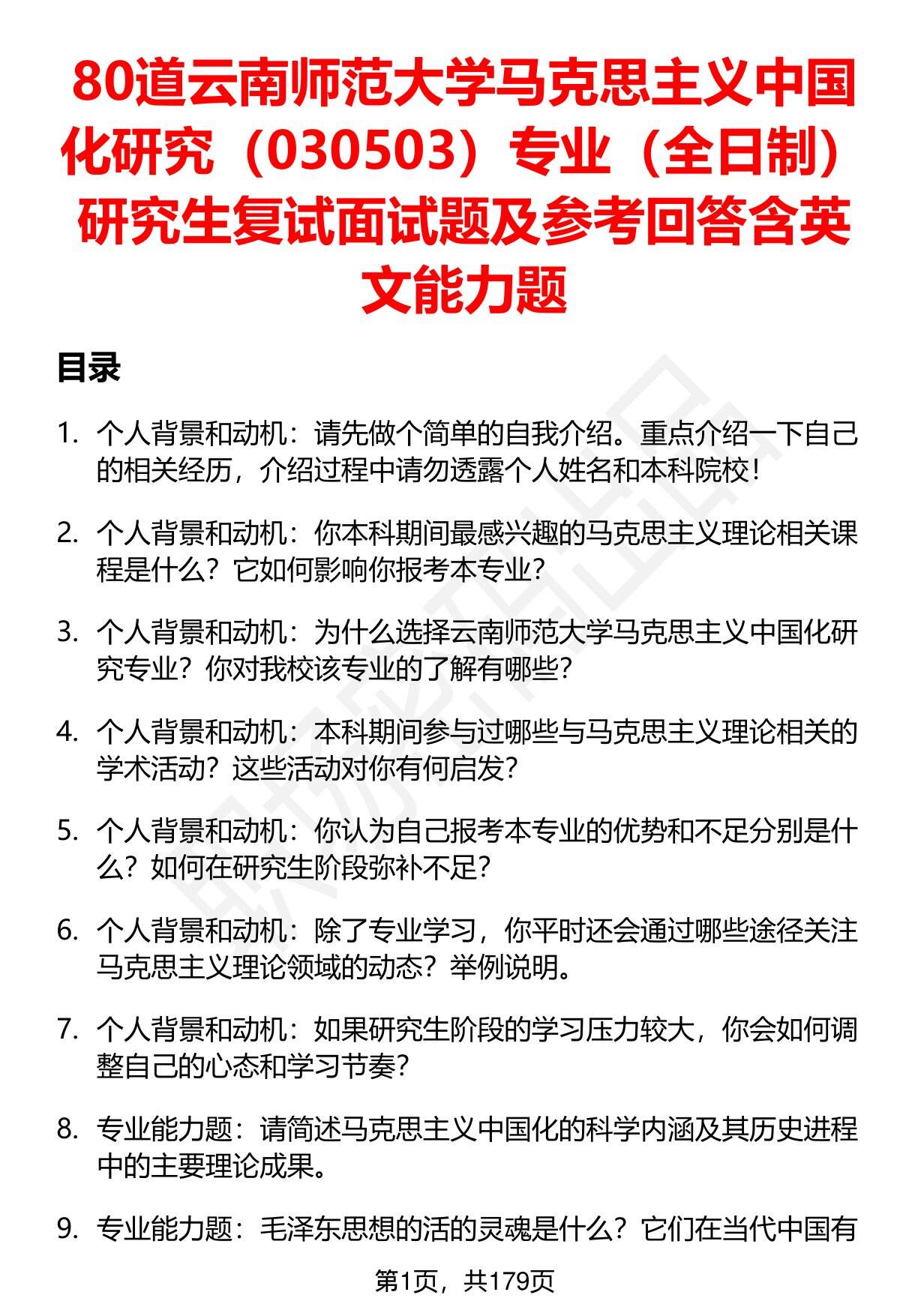 80道云南师范大学马克思主义中国化研究（030503）专业（全日制）研究生复试面试题及参考回答含英文能力题

目录

1. 个人背景和动机：请先做个简单的自我介绍。重点介绍一下自己的相关经历，介绍过程中请勿透露个人姓名和本科院校！

2. 个人背景和动机：你本科期间最感兴趣的马克思主义理论相关课程是什么？它如何影响你报考本专业？

3. 个人背景和动机：为什么选择云南师范大学马克思主义中国化研究专业？你对我校该专业的了解有哪些？

4. 个人背景和动机：本科期间参与过哪些与马克思主义理论相关的学术活动？这些活动对你有何启发？

5. 个人背景和动机：你认为自己报考本专业的优势和不足分别是什么？如何在研究生阶段弥补不足？

6. 个人背景和动机：除了专业学习，你平时还会通过哪些途径关注马克思主义理论领域的动态？举例说明。

7. 个人背景和动机：如果研究生阶段的学习压力较大，你会如何调整自己的心态和学习节奏？

8. 专业能力题：请简述马克思主义中国化的科学内涵及其历史进程中的主要理论成果。

9. 专业能力题：毛泽东思想的活的灵魂是什么？它们在当代中国有

第1页，共179页